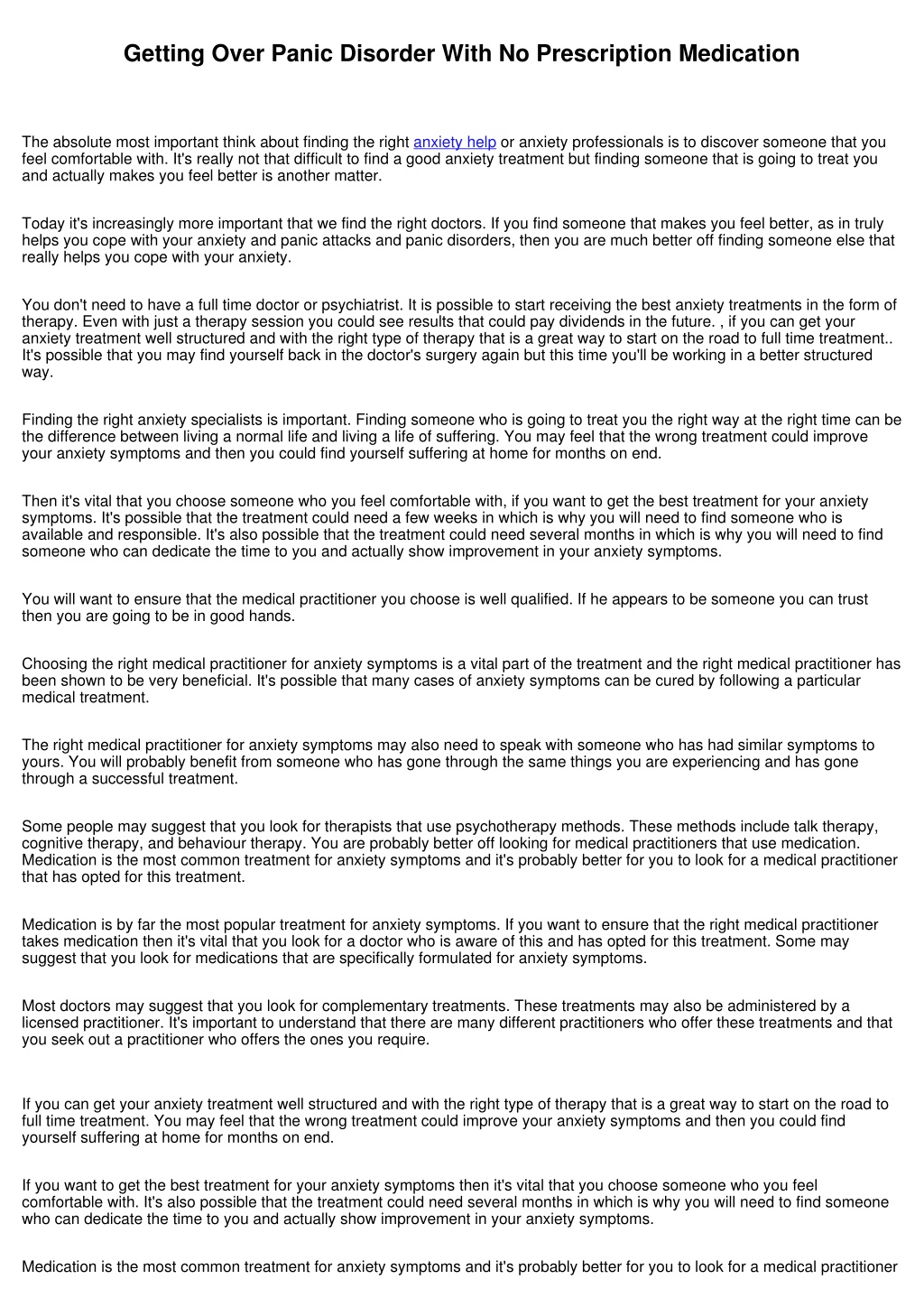 Getting Over Panic Disorder With No Prescription Medication

The absolute most important think about finding the right anxiety help or anxiety professionals is to discover someone that you feel comfortable with. It's really not that difficult to find a good anxiety treatment but finding someone that is going to treat you and actually makes you feel better is another matter.

Today it's increasingly more important that we find the right doctors. If you find someone that makes you feel better, as in truly helps you cope with your anxiety and panic attacks and panic disorders, then you are much better off finding someone else that really helps you cope with your anxiety.

You don't need to have a full time doctor or psychiatrist. It is possible to start receiving the best anxiety treatments in the form of therapy. Even with just a therapy session you could see results that could pay dividends in the future. , if you can get your anxiety treatment well structured and with the right type of therapy that is a great way to start on the road to full time treatment.. It's possible that you may find yourself back in the doctor's surgery again but this time you'll be working in a better structured way.

Finding the right anxiety specialists is important. Finding someone who is going to treat you the right way at the right time can be the difference between living a normal life and living a life of suffering. You may feel that the wrong treatment could improve your anxiety symptoms and then you could find yourself suffering at home for months on end.

Then it's vital that you choose someone who you feel comfortable with, if you want to get the best treatment for your anxiety symptoms. It's possible that the treatment could need a few weeks in which is why you will need to find someone who is available and responsible. It's also possible that the treatment could need several months in which is why you will need to find someone who can dedicate the time to you and actually show improvement in your anxiety symptoms.

You will want to ensure that the medical practitioner you choose is well qualified. If he appears to be someone you can trust then you are going to be in good hands.

Choosing the right medical practitioner for anxiety symptoms is a vital part of the treatment and the right medical practitioner has been shown to be very beneficial. It's possible that many cases of anxiety symptoms can be cured by following a particular medical treatment.

The right medical practitioner for anxiety symptoms may also need to speak with someone who has had similar symptoms to yours. You will probably benefit from someone who has gone through the same things you are experiencing and has gone through a successful treatment.

Some people may suggest that you look for therapists that use psychotherapy methods. These methods include talk therapy, cognitive therapy, and behaviour therapy. You are probably better off looking for medical practitioners that use medication. Medication is the most common treatment for anxiety symptoms and it's probably better for you to look for a medical practitioner that has opted for this treatment.

Medication is by far the most popular treatment for anxiety symptoms. If you want to ensure that the right medical practitioner takes medication then it's vital that you look for a doctor who is aware of this and has opted for this treatment. Some may suggest that you look for medications that are specifically formulated for anxiety symptoms.

Most doctors may suggest that you look for complementary treatments. These treatments may also be administered by a licensed practitioner. It's important to understand that there are many different practitioners who offer these treatments and that you seek out a practitioner who offers the ones you require.

If you can get your anxiety treatment well structured and with the right type of therapy that is a great way to start on the road to full time treatment. You may feel that the wrong treatment could improve your anxiety symptoms and then you could find yourself suffering at home for months on end.

If you want to get the best treatment for your anxiety symptoms then it's vital that you choose someone who you feel comfortable with. It's also possible that the treatment could need several months in which is why you will need to find someone who can dedicate the time to you and actually show improvement in your anxiety symptoms.

Medication is the most common treatment for anxiety symptoms and it's probably better for you to look for a medical practitioner